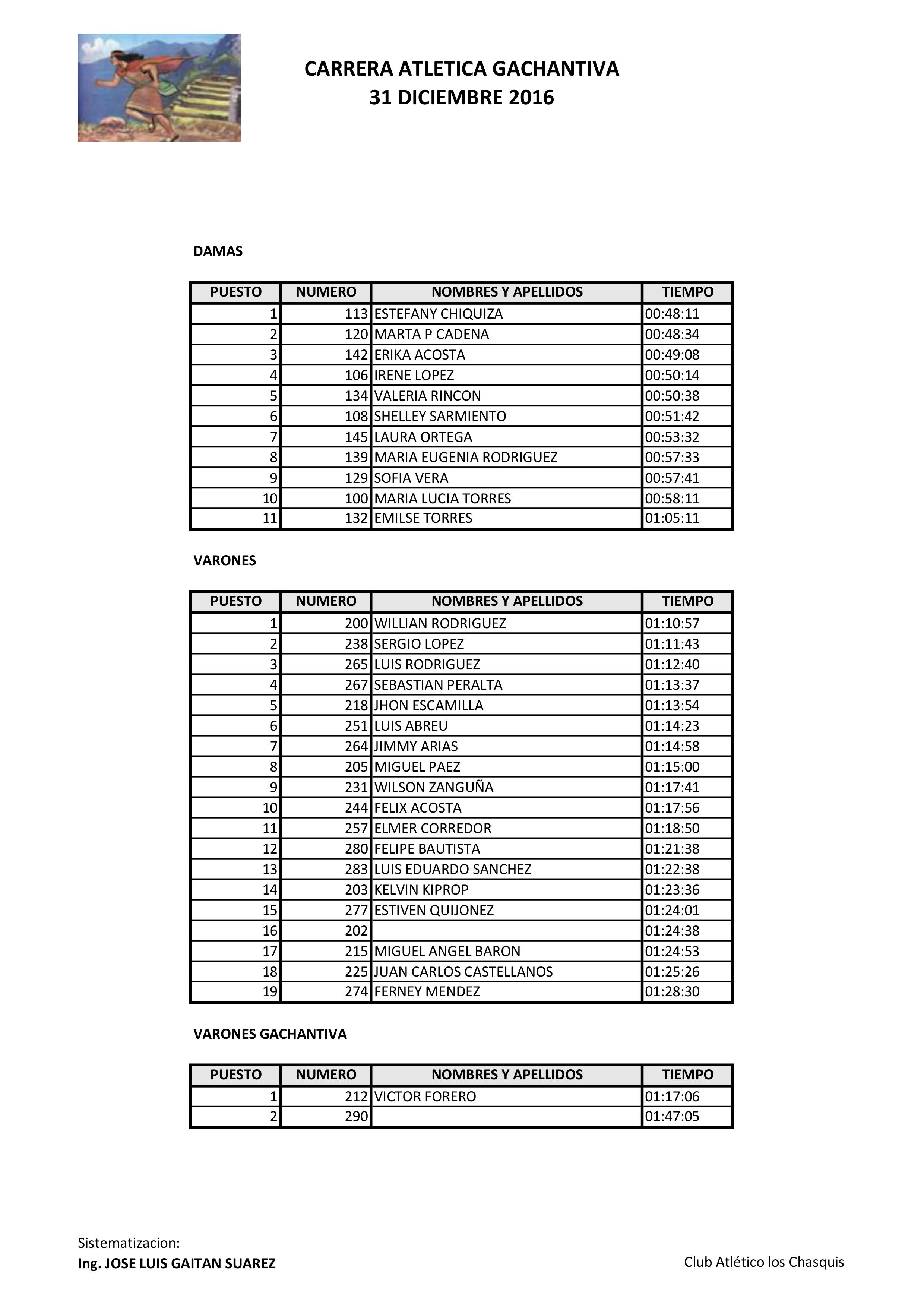 CARRERA ATLETICA GACHANTIVA
31 DICIEMBRE 2016

DAMAS

| PUESTO | NUMERO | NOMBRES Y APELLIDOS | TIEMPO |
|---|---|---|---|
| 1 | 113 | ESTEFANY CHIQUIZA | 00:48:11 |
| 2 | 120 | MARTA P CADENA | 00:48:34 |
| 3 | 142 | ERIKA ACOSTA | 00:49:08 |
| 4 | 106 | IRENE LOPEZ | 00:50:14 |
| 5 | 134 | VALERIA RINCON | 00:50:38 |
| 6 | 108 | SHELLEY SARMIENTO | 00:51:42 |
| 7 | 145 | LAURA ORTEGA | 00:53:32 |
| 8 | 139 | MARIA EUGENIA RODRIGUEZ | 00:57:33 |
| 9 | 129 | SOFIA VERA | 00:57:41 |
| 10 | 100 | MARIA LUCIA TORRES | 00:58:11 |
| 11 | 132 | EMILSE TORRES | 01:05:11 |

VARONES

| PUESTO | NUMERO | NOMBRES Y APELLIDOS | TIEMPO |
|---|---|---|---|
| 1 | 200 | WILLIAN RODRIGUEZ | 01:10:57 |
| 2 | 238 | SERGIO LOPEZ | 01:11:43 |
| 3 | 265 | LUIS RODRIGUEZ | 01:12:40 |
| 4 | 267 | SEBASTIAN PERALTA | 01:13:37 |
| 5 | 218 | JHON ESCAMILLA | 01:13:54 |
| 6 | 251 | LUIS ABREU | 01:14:23 |
| 7 | 264 | JIMMY ARIAS | 01:14:58 |
| 8 | 205 | MIGUEL PAEZ | 01:15:00 |
| 9 | 231 | WILSON ZANGUÑA | 01:17:41 |
| 10 | 244 | FELIX ACOSTA | 01:17:56 |
| 11 | 257 | ELMER CORREDOR | 01:18:50 |
| 12 | 280 | FELIPE BAUTISTA | 01:21:38 |
| 13 | 283 | LUIS EDUARDO SANCHEZ | 01:22:38 |
| 14 | 203 | KELVIN KIPROP | 01:23:36 |
| 15 | 277 | ESTIVEN QUIJONEZ | 01:24:01 |
| 16 | 202 | | 01:24:38 |
| 17 | 215 | MIGUEL ANGEL BARON | 01:24:53 |
| 18 | 225 | JUAN CARLOS CASTELLANOS | 01:25:26 |
| 19 | 274 | FERNEY MENDEZ | 01:28:30 |

VARONES GACHANTIVA

| PUESTO | NUMERO | NOMBRES Y APELLIDOS | TIEMPO |
|---|---|---|---|
| 1 | 212 | VICTOR FORERO | 01:17:06 |
| 2 | 290 | | 01:47:05 |

Sistematizacion:
Ing. JOSE LUIS GAITAN SUAREZ

Club Atlético los Chasquis